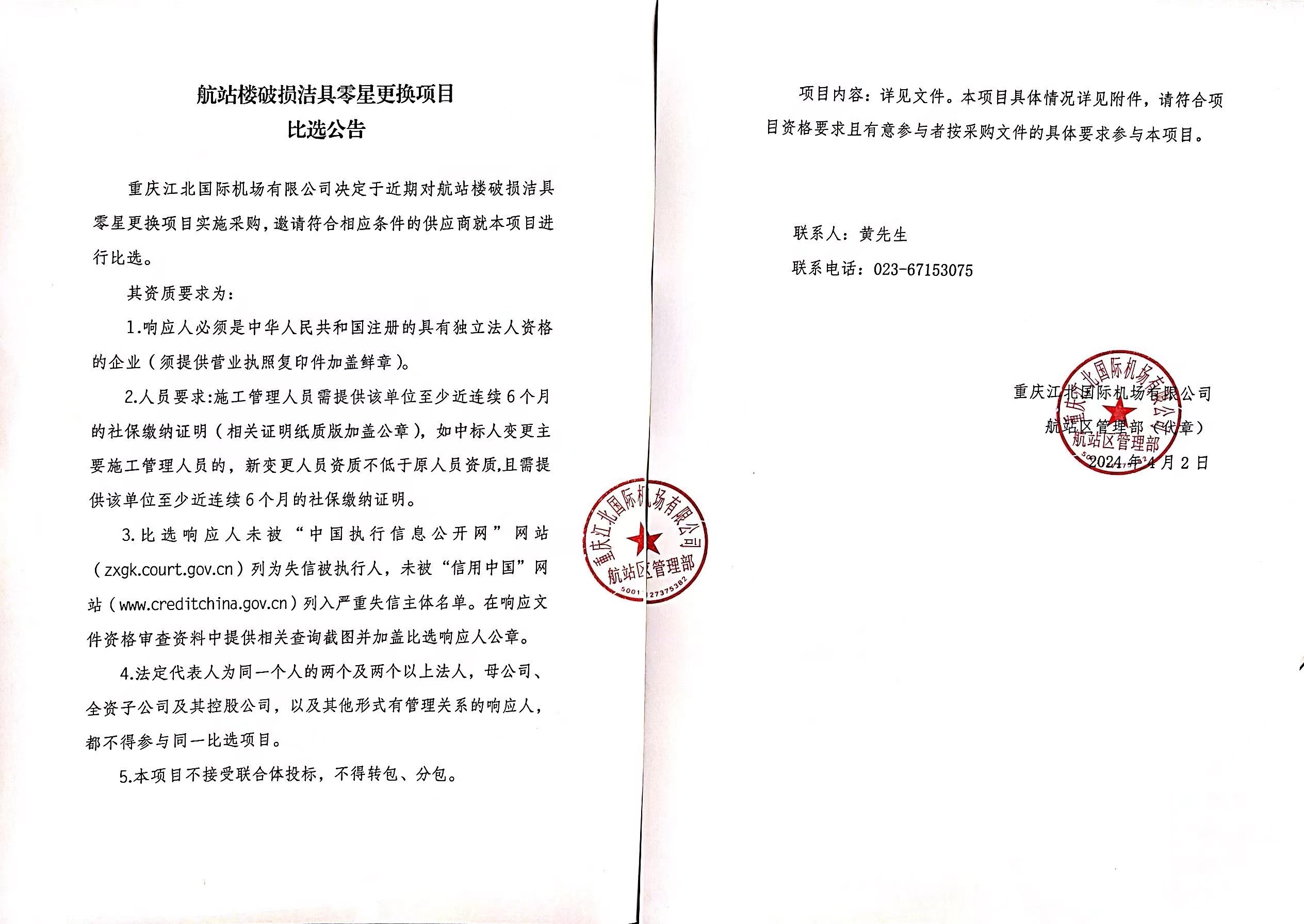 航站楼破损洁具零星更换项目
比选公告

重庆江北国际机场有限公司决定于近期对航站楼破损洁具零星更换项目实施采购，邀请符合相应条件的供应商就本项目进行比选。

其资质要求为：

1.响应人必须是中华人民共和国注册的具有独立法人资格的企业（须提供营业执照复印件加盖鲜章）。

2.人员要求:施工管理人员需提供该单位至少近连续6个月的社保缴纳证明（相关证明纸质版加盖公章），如中标人变更主要施工管理人员的，新变更人员资质不低于原人员资质,且需提供该单位至少近连续6个月的社保缴纳证明。

3.比选响应人未被“中国执行信息公开网”网站（zxgk.court.gov.cn）列为失信被执行人，未被“信用中国”网站（www.creditchina.gov.cn）列入严重失信主体名单。在响应文件资格审查资料中提供相关查询截图并加盖比选响应人公章。

4.法定代表人为同一个人的两个及两个以上法人，母公司、全资子公司及其控股公司，以及其他形式有管理关系的响应人，都不得参与同一比选项目。

5.本项目不接受联合体投标，不得转包、分包。

重庆江北国际机场有限公司
航站区管理部
5001127375382

项目内容：详见文件。本项目具体情况详见附件，请符合项目资格要求且有意参与者按采购文件的具体要求参与本项目。

联系人：黄先生

联系电话：023-67153075

重庆江北国际机场有限公司
航站区管理部（代章）
2024年4月2日

重庆江北国际机场有限公司
航站区管理部